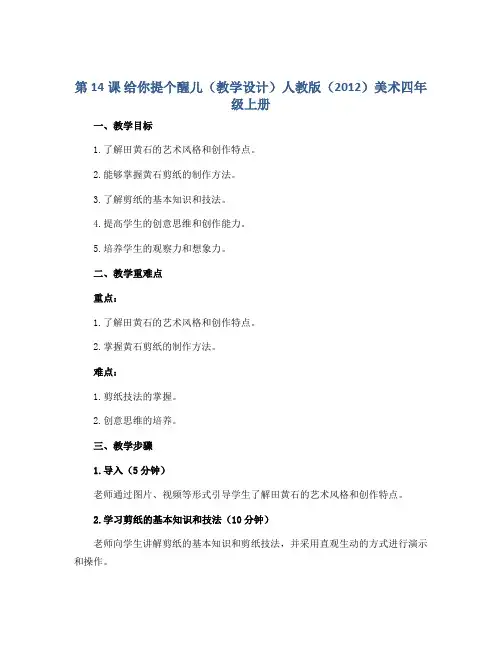 第 14 课 给你提个醒儿（教学设计）人教版（2012）美术四年级上册

一、教学目标

1. 了解田黄石的艺术风格和创作特点。

2. 能够掌握黄石剪纸的制作方法。

3. 了解剪纸的基本知识和技法。

4. 提高学生的创意思维和创作能力。

5. 培养学生的观察力和想象力。

二、教学重难点

重点：

1. 了解田黄石的艺术风格和创作特点。

2. 掌握黄石剪纸的制作方法。

难点：

1. 剪纸技法的掌握。

2. 创意思维的培养。

三、教学步骤

1. 导入（5 分钟）

老师通过图片、视频等形式引导学生了解田黄石的艺术风格和创作特点。

2. 学习剪纸的基本知识和技法（10 分钟）

老师向学生讲解剪纸的基本知识和剪纸技法，并采用直观生动的方式进行演示和操作。